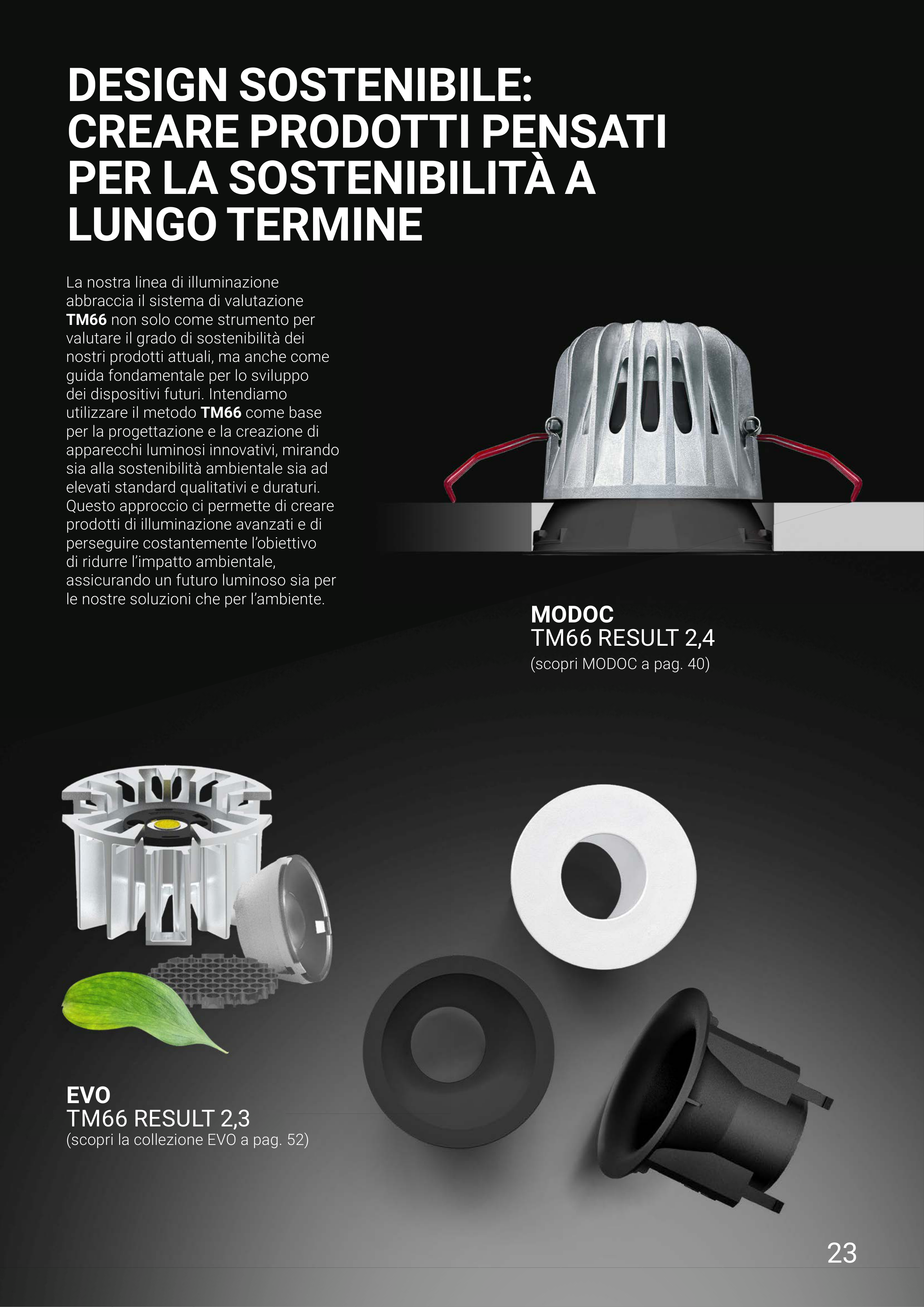 DESIGN SOSTENIBILE: CREARE PRODOTTI PENSATI PER LA SOSTENIBILITÀ A LUNGO TERMINE

La nostra linea di illuminazione abbraccia il sistema di valutazione TM66 non solo come strumento per valutare il grado di sostenibilità dei nostri prodotti attuali, ma anche come guida fondamentale per lo sviluppo dei dispositivi futuri. Intendiamo utilizzare il metodo TM66 come base per la progettazione e la creazione di apparecchi luminosi innovativi, mirando sia alla sostenibilità ambientale sia ad elevati standard qualitativi e duraturi. Questo approccio ci permette di creare prodotti di illuminazione avanzati e di perseguire costantemente l'obiettivo di ridurre l'impatto ambientale, assicurando un futuro luminoso sia per le nostre soluzioni che per l'ambiente.

MODOC
TM66 RESULT 2,4
(scopri MODOC a pag. 40)

EVO
TM66 RESULT 2,3
(scopri la collezione EVO a pag. 52)

23